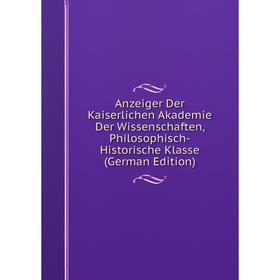 Anzeiger Der Kaiserlichen Akademie Der Wissenschaften, Philosophisch-Historische Klasse (German Edition)